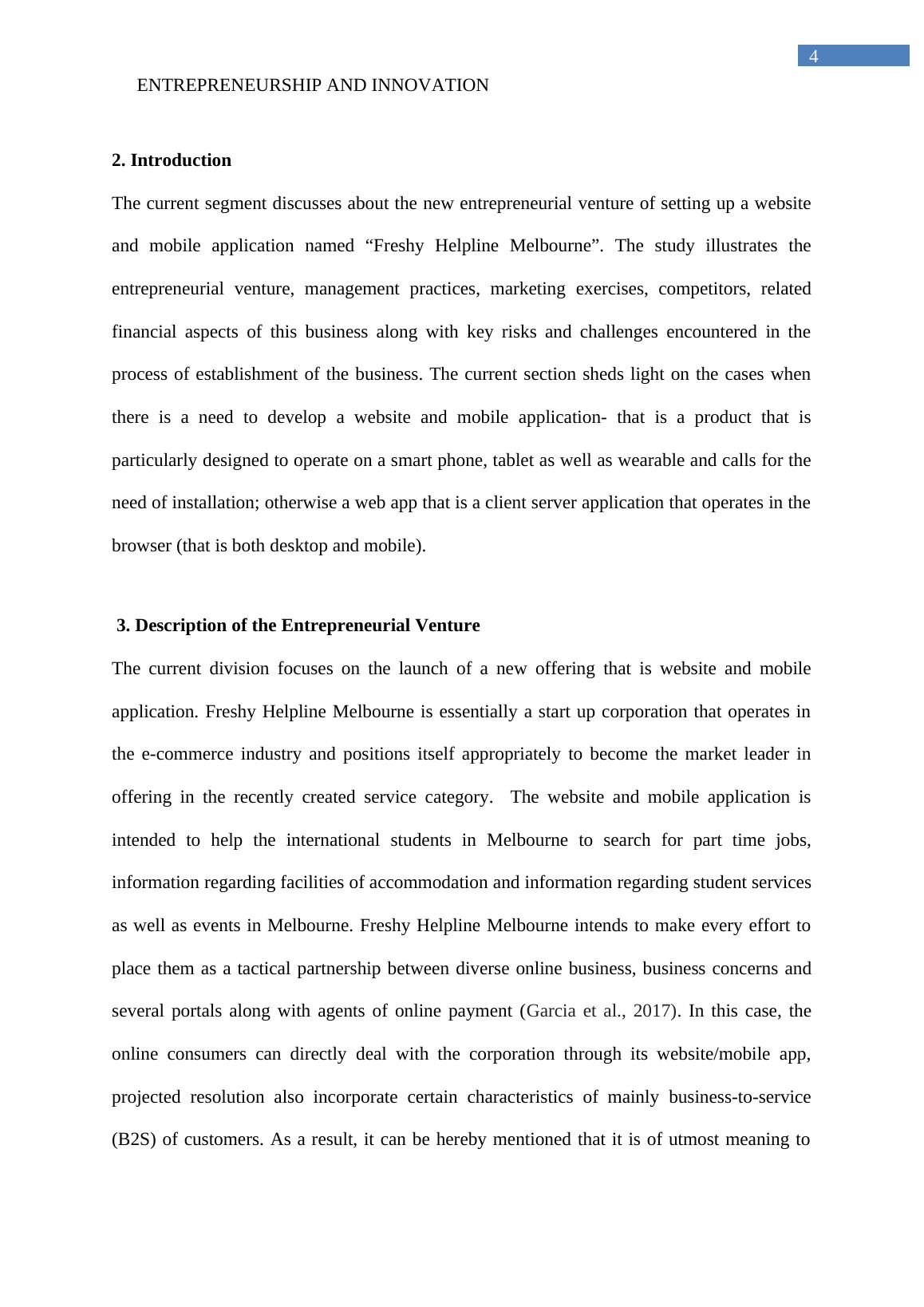 4

ENTREPRENEURSHIP AND INNOVATION

2. Introduction

The current segment discusses about the new entrepreneurial venture of setting up a website and mobile application named “Freshy Helpline Melbourne”. The study illustrates the entrepreneurial venture, management practices, marketing exercises, competitors, related financial aspects of this business along with key risks and challenges encountered in the process of establishment of the business. The current section sheds light on the cases when there is a need to develop a website and mobile application- that is a product that is particularly designed to operate on a smart phone, tablet as well as wearable and calls for the need of installation; otherwise a web app that is a client server application that operates in the browser (that is both desktop and mobile).

3. Description of the Entrepreneurial Venture

The current division focuses on the launch of a new offering that is website and mobile application. Freshy Helpline Melbourne is essentially a start up corporation that operates in the e-commerce industry and positions itself appropriately to become the market leader in offering in the recently created service category. The website and mobile application is intended to help the international students in Melbourne to search for part time jobs, information regarding facilities of accommodation and information regarding student services as well as events in Melbourne. Freshy Helpline Melbourne intends to make every effort to place them as a tactical partnership between diverse online business, business concerns and several portals along with agents of online payment (Garcia et al., 2017). In this case, the online consumers can directly deal with the corporation through its website/mobile app, projected resolution also incorporate certain characteristics of mainly business-to-service (B2S) of customers. As a result, it can be hereby mentioned that it is of utmost meaning to